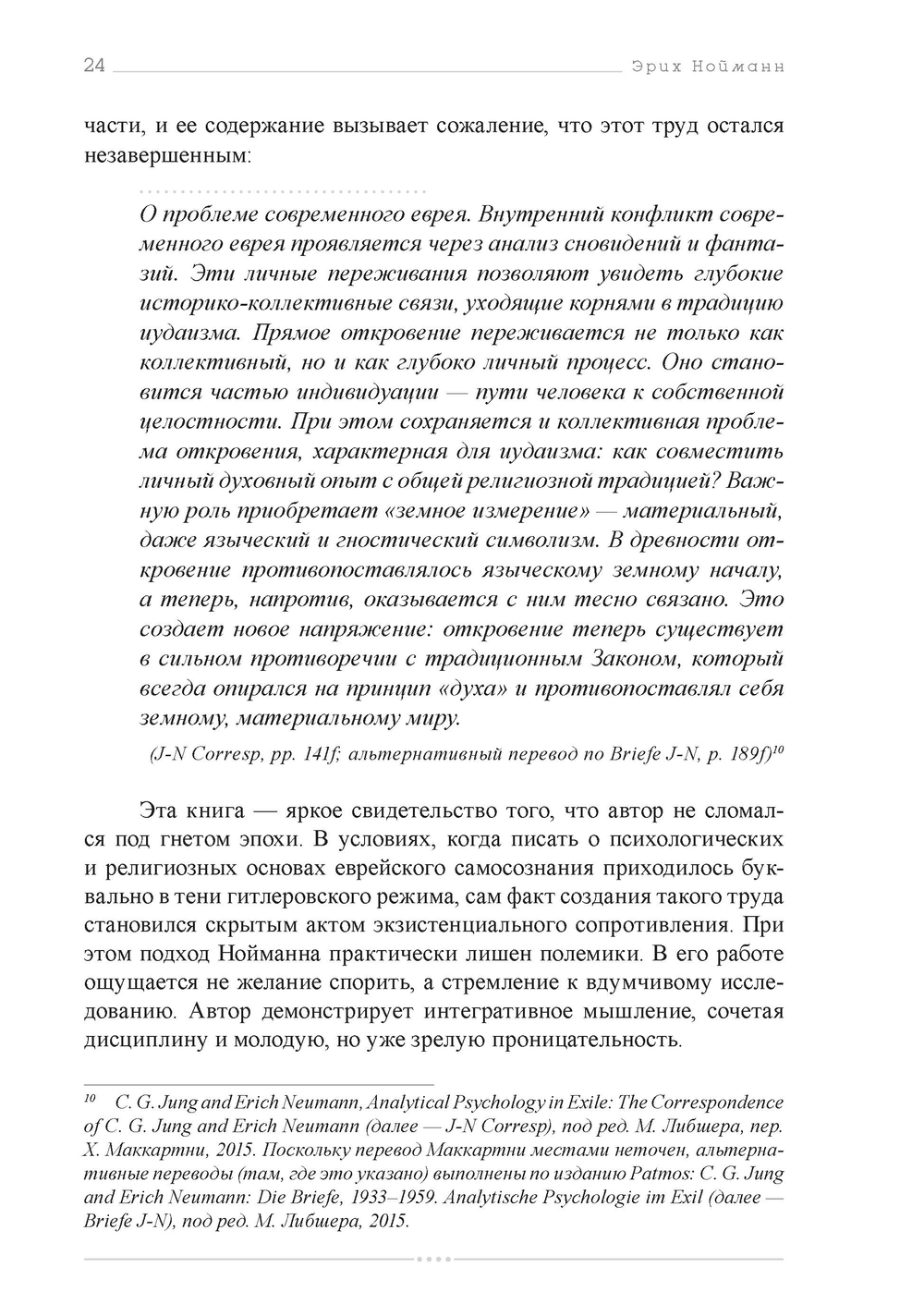 24 Эрих Нойманн

части, и ее содержание вызывает сожаление, что этот труд остался незавершенным:

О проблеме современного еврея. Внутренний конфликт современного еврея проявляется через анализ сновидений и фантазий. Эти личные переживания позволяют увидеть глубокие историко-коллективные связи, уходящие корнями в традицию иудаизма. Прямое откровение переживается не только как коллективный, но и как глубоко личный процесс. Оно становится частью индивидуации — пути человека к собственной целостности. При этом сохраняется и коллективная проблема откровения, характерная для иудаизма: как совместить личный духовный опыт с общей религиозной традицией? Важную роль приобретает «земное измерение» — материальный, даже языческий и гностический символизм. В древности откровение противопоставлялось языческому земному началу, а теперь, напротив, оказывается с ним тесно связано. Это создает новое напряжение: откровение теперь существует в сильном противоречии с традиционным Законом, который всегда опирался на принцип «духа» и противопоставлял себя земному, материальному миру.

(J-N Corresp, pp. 141f; альтернативный перевод по Briefe J-N, p. 189f)$^{10}$

Эта книга — яркое свидетельство того, что автор не сломался под гнетом эпохи. В условиях, когда писать о психологических и религиозных основах еврейского самосознания приходилось буквально в тени гитлеровского режима, сам факт создания такого труда становился скрытым актом экзистенциального сопротивления. При этом подход Нойманна практически лишен полемики. В его работе ощущается не желание спорить, а стремление к вдумчивому исследованию. Автор демонстрирует интегративное мышление, сочетая дисциплину и молодую, но уже зрелую проницательность.

$^{10}$ C. G. Jung and Erich Neumann, Analytical Psychology in Exile: The Correspondence of C. G. Jung and Erich Neumann (далее — J-N Corresp), под ред. М. Либшера, пер. Х. Маккартни, 2015. Поскольку перевод Маккартни местами неточен, альтернативные переводы (там, где это указано) выполнены по изданию Patmos: C. G. Jung and Erich Neumann: Die Briefe, 1933–1959. Analytische Psychologie im Exil (далее — Briefe J-N), под ред. М. Либшера, 2015.